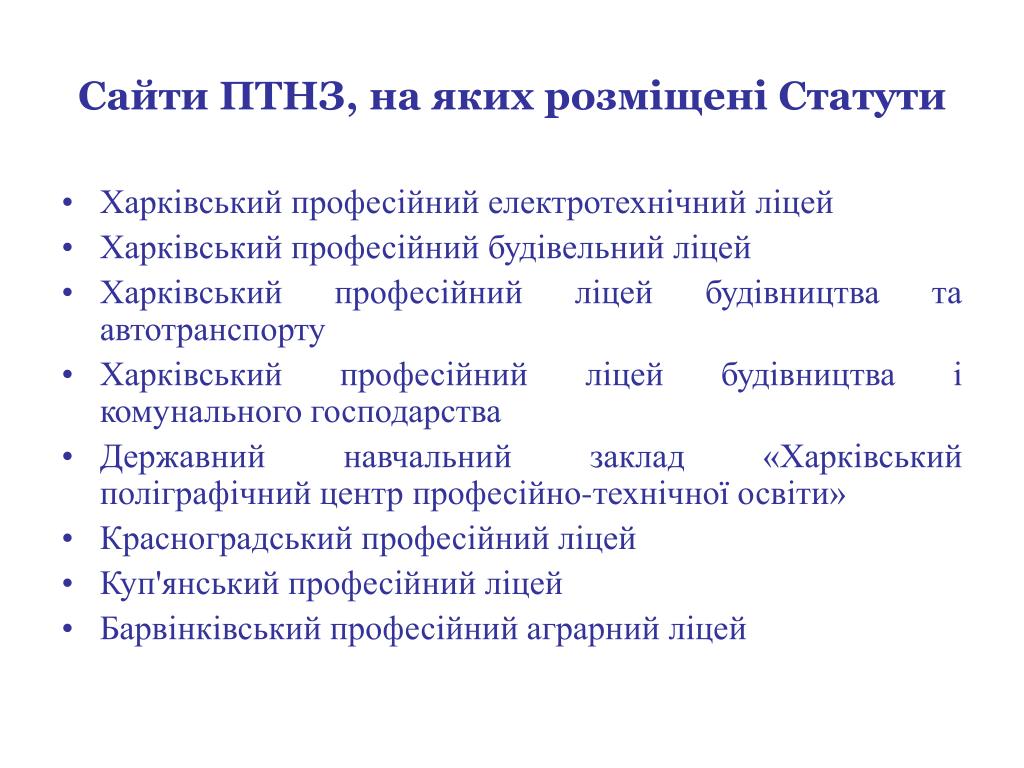 Сайти ПТНЗ, на яких розміщені Статути

• Харківський професійний електротехнічний ліцей
• Харківський професійний будівельний ліцей
• Харківський професійний ліцей будівництва та автотранспорту
• Харківський професійний ліцей будівництва і комунального господарства
• Державний навчальний заклад «Харківський поліграфічний центр професійно-технічної освіти»
• Красноградський професійний ліцей
• Куп'янський професійний ліцей
• Барвінківський професійний аграрний ліцей